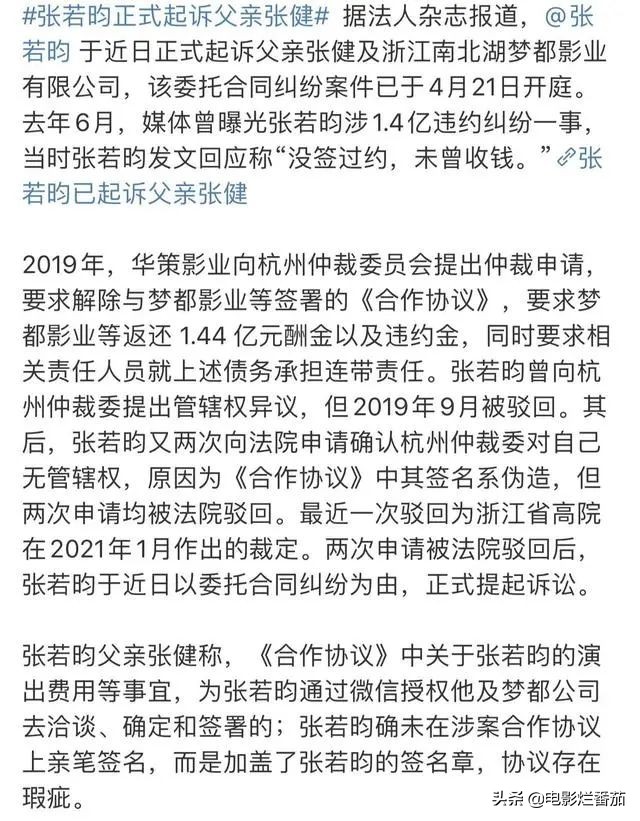 #张若昀正式起诉父亲张健# 据法人杂志报道，@张若昀 于近日正式起诉父亲张健及浙江南北湖梦都影业有限公司，该委托合同纠纷案件已于4月21日开庭。去年6月，媒体曾曝光张若昀涉1.4亿违约纠纷一事，当时张若昀发文回应称“没签过约，未曾收钱。”张若昀已起诉父亲张健

2019年，华策影业向杭州仲裁委员会提出仲裁申请，要求解除与梦都影业等签署的《合作协议》，要求梦都影业等返还 1.44 亿元酬金以及违约金，同时要求相关责任人员就上述债务承担连带责任。张若昀曾向杭州仲裁委提出管辖权异议，但2019年9月被驳回。其后，张若昀又两次向法院申请确认杭州仲裁委对自己无管辖权，原因为《合作协议》中其签名系伪造，但两次申请均被法院驳回。最近一次驳回为浙江省高院在2021年1月作出的裁定。两次申请被法院驳回后，张若昀于近日以委托合同纠纷为由，正式提起诉讼。

张若昀父亲张健称，《合作协议》中关于张若昀的演出费用等事宜，为张若昀通过微信授权他及梦都公司去洽谈、确定和签署的；张若昀确未在涉案合作协议上亲笔签名，而是加盖了张若昀的签名章，协议存在瑕疵。

头条 @电影烂番茄